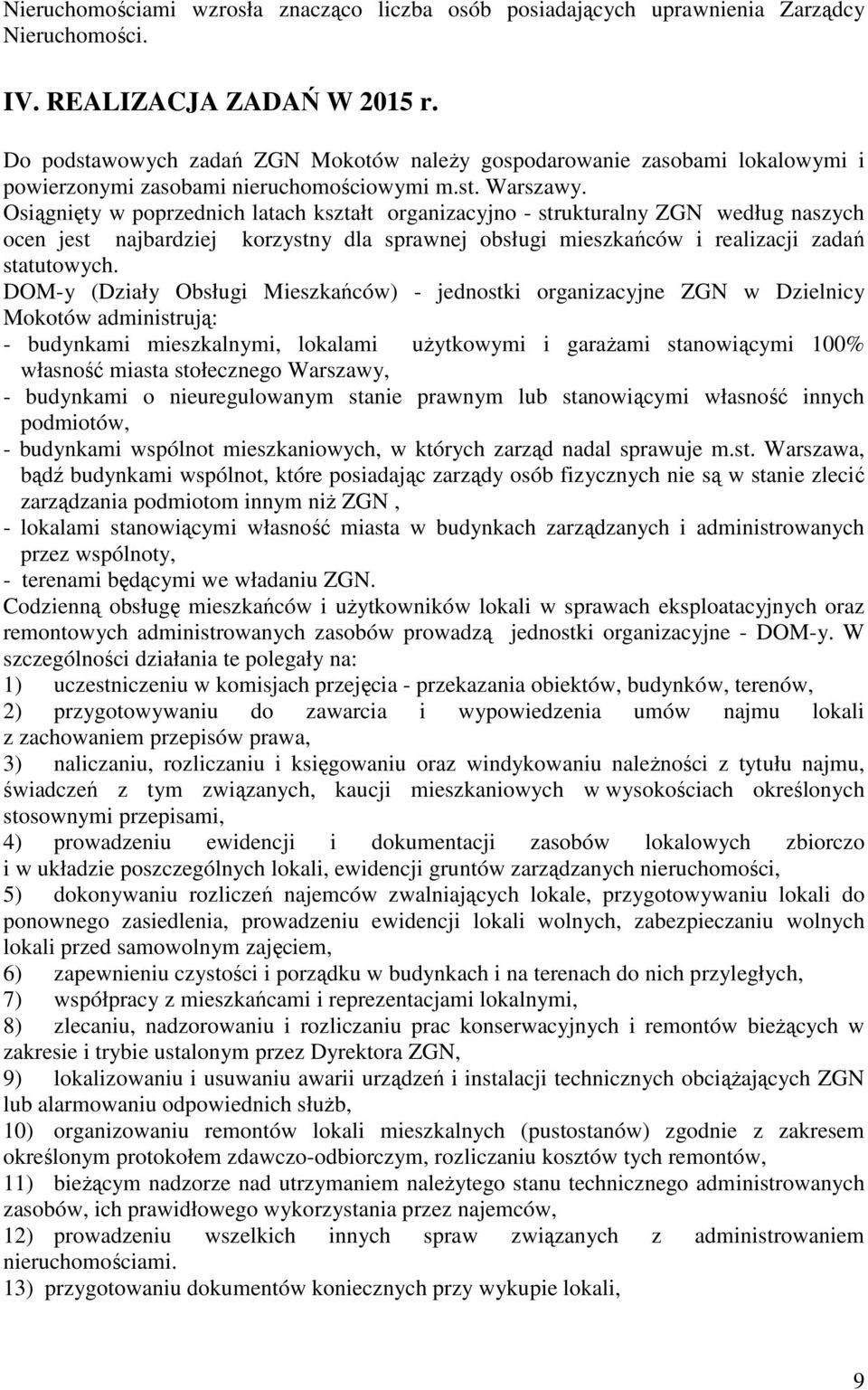 Nieruchomościami wzrosła znacząco liczba osób posiadających uprawnienia Zarządcy Nieruchomości.

IV. REALIZACJA ZADAŃ W 2015 r.

Do podstawowych zadań ZGN Mokotów należy gospodarowanie zasobami lokalowymi i powierzonymi zasobami nieruchomościowymi m.st. Warszawy.
Osiągnięty w poprzednich latach kształt organizacyjno - strukturalny ZGN według naszych ocen jest najbardziej korzystny dla sprawnej obsługi mieszkańców i realizacji zadań statutowych.
DOM-y (Działy Obsługi Mieszkańców) - jednostki organizacyjne ZGN w Dzielnicy Mokotów administrują:
- budynkami mieszkalnymi, lokalami użytkowymi i garażami stanowiącymi 100% własność miasta stołecznego Warszawy,
- budynkami o nieuregulowanym stanie prawnym lub stanowiącymi własność innych podmiotów,
- budynkami wspólnot mieszkaniowych, w których zarząd nadal sprawuje m.st. Warszawa, bądź budynkami wspólnot, które posiadając zarządy osób fizycznych nie są w stanie zlecić zarządzania podmiotom innym niż ZGN ,
- lokalami stanowiącymi własność miasta w budynkach zarządzanych i administrowanych przez wspólnoty,
- terenami będącymi we władaniu ZGN.
Codzienną obsługę mieszkańców i użytkowników lokali w sprawach eksploatacyjnych oraz remontowych administrowanych zasobów prowadzą jednostki organizacyjne - DOM-y. W szczególności działania te polegały na:
1) uczestniczeniu w komisjach przejęcia - przekazania obiektów, budynków, terenów,
2) przygotowywaniu do zawarcia i wypowiedzenia umów najmu lokali z zachowaniem przepisów prawa,
3) naliczaniu, rozliczaniu i księgowaniu oraz windykowaniu należności z tytułu najmu, świadczeń z tym związanych, kaucji mieszkaniowych w wysokościach określonych stosownymi przepisami,
4) prowadzeniu ewidencji i dokumentacji zasobów lokalowych zbiorczo i w układzie poszczególnych lokali, ewidencji gruntów zarządzanych nieruchomości,
5) dokonywaniu rozliczeń najemców zwalniających lokale, przygotowywaniu lokali do ponownego zasiedlenia, prowadzeniu ewidencji lokali wolnych, zabezpieczaniu wolnych lokali przed samowolnym zajęciem,
6) zapewnieniu czystości i porządku w budynkach i na terenach do nich przyległych,
7) współpracy z mieszkańcami i reprezentacjami lokalnymi,
8) zlecaniu, nadzorowaniu i rozliczaniu prac konserwacyjnych i remontów bieżących w zakresie i trybie ustalonym przez Dyrektora ZGN,
9) lokalizowaniu i usuwaniu awarii urządzeń i instalacji technicznych obciążających ZGN lub alarmowaniu odpowiednich służb,
10) organizowaniu remontów lokali mieszkalnych (pustostanów) zgodnie z zakresem określonym protokołem zdawczo-odbiorczym, rozliczaniu kosztów tych remontów,
11) bieżącym nadzorze nad utrzymaniem należytego stanu technicznego administrowanych zasobów, ich prawidłowego wykorzystania przez najemców,
12) prowadzeniu wszelkich innych spraw związanych z administrowaniem nieruchomościami.
13) przygotowaniu dokumentów koniecznych przy wykupie lokali,

9